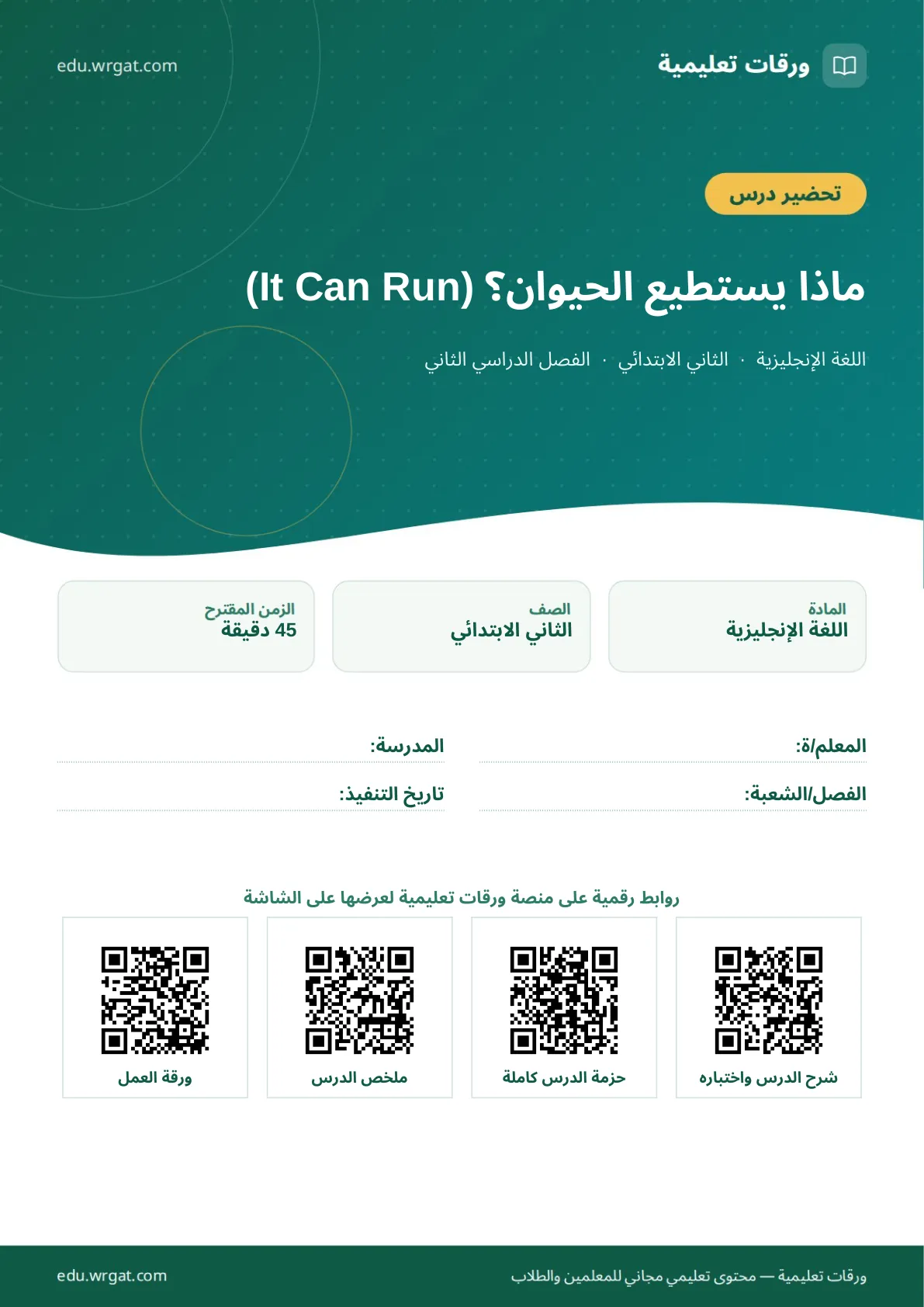 ورقات تعليمية

edu.wrgat.com

تحضير درس

ماذا يستطيع الحيوان؟ (It Can Run)

اللغة الإنجليزية · الثاني الابتدائي · الفصل الدراسي الثاني

المادة
اللغة الإنجليزية

الصف
الثاني الابتدائي

الزمن المقترح
45 دقيقة

المعلم/ة: ____

المدرسة: ____

الفصل/الشعبة: ____

تاريخ التنفيذ: ____

روابط رقمية على منصة ورقات تعليمية لعرضها على الشاشة

شرح الدرس واختباره

حزمة الدرس كاملة

ملخص الدرس

ورقة العمل

ورقات تعليمية — محتوى تعليمي مجاني للمعلمين والطلاب

edu.wrgat.com